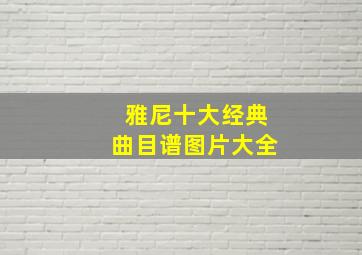 雅尼十大经典
曲目谱图片大全